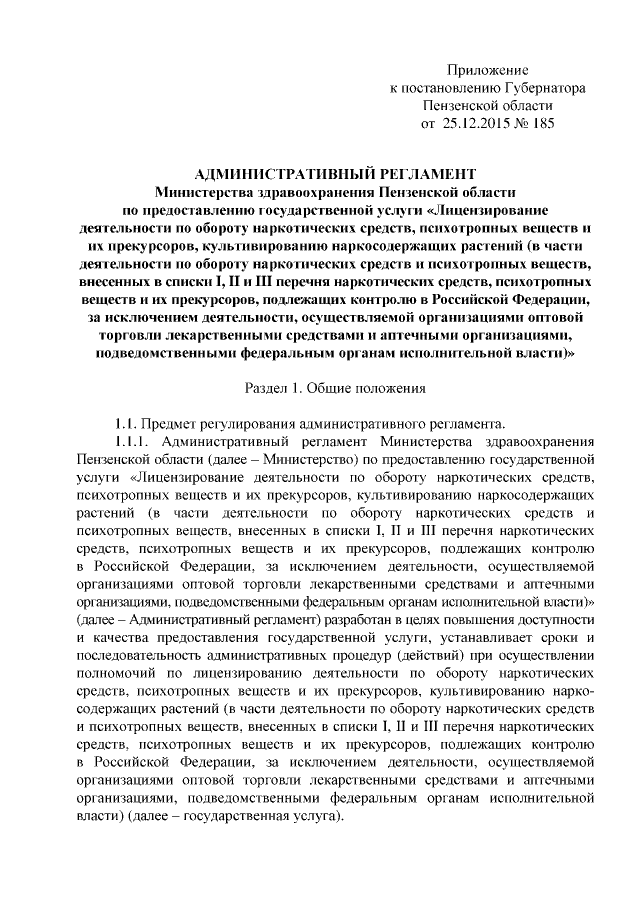 Приложение
к постановлению Губернатора
Пензенской области
от 25.12.2015 № 185

АДМИНИСТРАТИВНЫЙ РЕГЛАМЕНТ
Министерства здравоохранения Пензенской области
по предоставлению государственной услуги «Лицензирование деятельности по обороту наркотических средств, психотропных веществ и их прекурсоров, культивированию наркосодержащих растений (в части деятельности по обороту наркотических средств и психотропных веществ, внесенных в списки I, II и III перечня наркотических средств, психотропных веществ и их прекурсоров, подлежащих контролю в Российской Федерации, за исключением деятельности, осуществляемой организациями оптовой торговли лекарственными средствами и аптечными организациями, подведомственными федеральным органам исполнительной власти)»

Раздел 1. Общие положения

1.1. Предмет регулирования административного регламента.

1.1.1. Административный регламент Министерства здравоохранения Пензенской области (далее – Министерство) по предоставлению государственной услуги «Лицензирование деятельности по обороту наркотических средств, психотропных веществ и их прекурсоров, культивированию наркосодержащих растений (в части деятельности по обороту наркотических средств и психотропных веществ, внесенных в списки I, II и III перечня наркотических средств, психотропных веществ и их прекурсоров, подлежащих контролю в Российской Федерации, за исключением деятельности, осуществляемой организациями оптовой торговли лекарственными средствами и аптечными организациями, подведомственными федеральным органам исполнительной власти)» (далее – Административный регламент) разработан в целях повышения доступности и качества предоставления государственной услуги, устанавливает сроки и последовательность административных процедур (действий) при осуществлении полномочий по лицензированию деятельности по обороту наркотических средств, психотропных веществ и их прекурсоров, культивированию наркосодержащих растений (в части деятельности по обороту наркотических средств и психотропных веществ, внесенных в списки I, II и III перечня наркотических средств, психотропных веществ и их прекурсоров, подлежащих контролю в Российской Федерации, за исключением деятельности, осуществляемой организациями оптовой торговли лекарственными средствами и аптечными организациями, подведомственными федеральным органам исполнительной власти) (далее – государственная услуга).